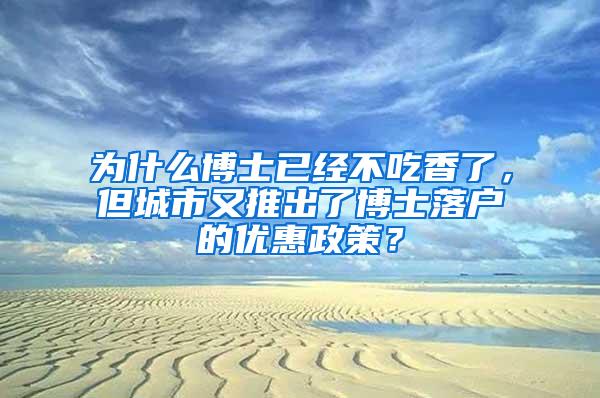 为什么博士已经不吃香了，但城市又推出了博士落户的优惠政策？